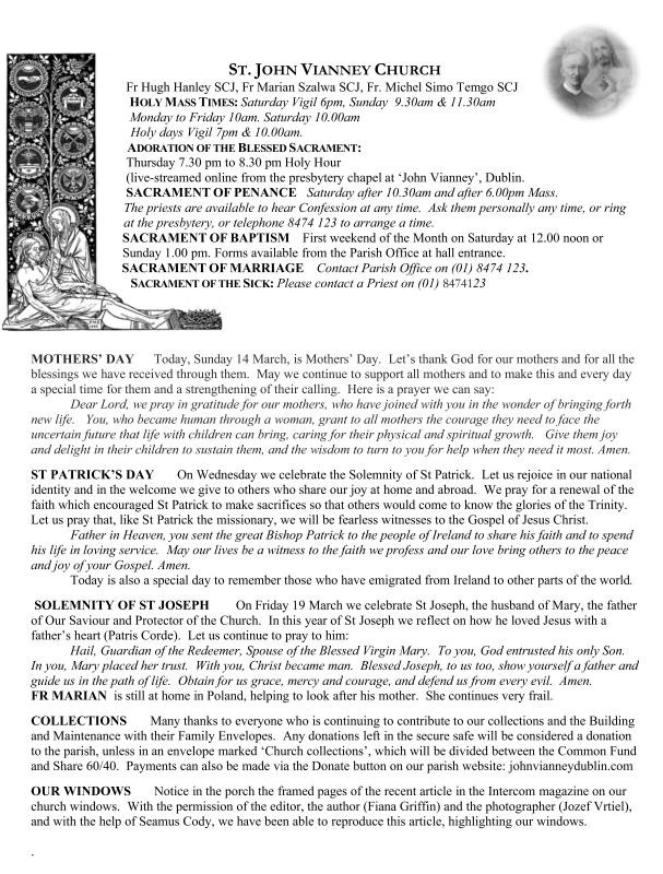 ST. JOHN VIANNEY CHURCH
Fr Hugh Hanley SCJ, Fr Marian Szalwa SCJ, Fr. Michel Simo Temgo SCJ
HOLY MASS TIMES: Saturday Vigil 6pm, Sunday 9.30am & 11.30am
Monday to Friday 10am. Saturday 10.00am
Holy days Vigil 7pm & 10.00am.
ADORATION OF THE BLESSED SACRAMENT:
Thursday 7.30 pm to 8.30 pm Holy Hour
(live-streamed online from the presbytery chapel at 'John Vianney', Dublin.
SACRAMENT OF PENANCE Saturday after 10.30am and after 6.00pm Mass.
The priests are available to hear Confession at any time. Ask them personally any time, or ring at the presbytery, or telephone 8474 123 to arrange a time.
SACRAMENT OF BAPTISM First weekend of the Month on Saturday at 12.00 noon or Sunday 1.00 pm. Forms available from the Parish Office at hall entrance.
SACRAMENT OF MARRIAGE Contact Parish Office on (01) 8474 123.
SACRAMENT OF THE SICK: Please contact a Priest on (01) 8474123

MOTHERS' DAY Today, Sunday 14 March, is Mothers' Day. Let's thank God for our mothers and for all the blessings we have received through them. May we continue to support all mothers and to make this and every day a special time for them and a strengthening of their calling. Here is a prayer we can say:
Dear Lord, we pray in gratitude for our mothers, who have joined with you in the wonder of bringing forth new life. You, who became human through a woman, grant to all mothers the courage they need to face the uncertain future that life with children can bring, caring for their physical and spiritual growth. Give them joy and delight in their children to sustain them, and the wisdom to turn to you for help when they need it most. Amen.

ST PATRICK'S DAY On Wednesday we celebrate the Solemnity of St Patrick. Let us rejoice in our national identity and in the welcome we give to others who share our joy at home and abroad. We pray for a renewal of the faith which encouraged St Patrick to make sacrifices so that others would come to know the glories of the Trinity. Let us pray that, like St Patrick the missionary, we will be fearless witnesses to the Gospel of Jesus Christ.
Father in Heaven, you sent the great Bishop Patrick to the people of Ireland to share his faith and to spend his life in loving service. May our lives be a witness to the faith we profess and our love bring others to the peace and joy of your Gospel. Amen.
Today is also a special day to remember those who have emigrated from Ireland to other parts of the world.

SOLEMNITY OF ST JOSEPH On Friday 19 March we celebrate St Joseph, the husband of Mary, the father of Our Saviour and Protector of the Church. In this year of St Joseph we reflect on how he loved Jesus with a father's heart (Patris Corde). Let us continue to pray to him:
Hail, Guardian of the Redeemer, Spouse of the Blessed Virgin Mary. To you, God entrusted his only Son. In you, Mary placed her trust. With you, Christ became man. Blessed Joseph, to us too, show yourself a father and guide us in the path of life. Obtain for us grace, mercy and courage, and defend us from every evil. Amen.
FR MARIAN is still at home in Poland, helping to look after his mother. She continues very frail.

COLLECTIONS Many thanks to everyone who is continuing to contribute to our collections and the Building and Maintenance with their Family Envelopes. Any donations left in the secure safe will be considered a donation to the parish, unless in an envelope marked 'Church collections', which will be divided between the Common Fund and Share 60/40. Payments can also be made via the Donate button on our parish website: johnvianneydublin.com

OUR WINDOWS Notice in the porch the framed pages of the recent article in the Intercom magazine on our church windows. With the permission of the editor, the author (Fiana Griffin) and the photographer (Jozef Vrtiel), and with the help of Seamus Cody, we have been able to reproduce this article, highlighting our windows.